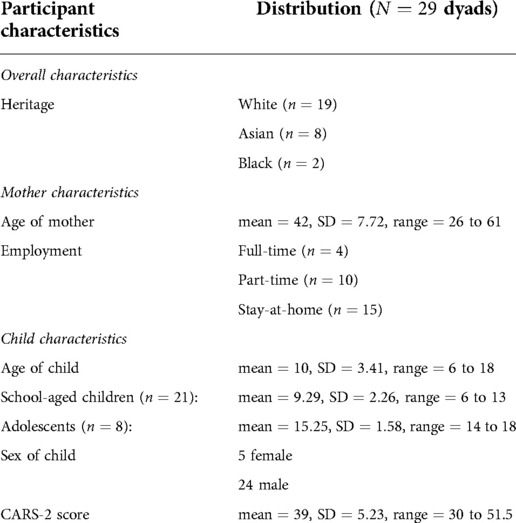 | Participant characteristics | Distribution ($N = 29$ dyads) |
|---|---|
| *Overall characteristics* | |
| Heritage | White ($n = 19$) |
| | Asian ($n = 8$) |
| | Black ($n = 2$) |
| *Mother characteristics* | |
| Age of mother | mean = 42, SD = 7.72, range = 26 to 61 |
| Employment | Full-time ($n = 4$) |
| | Part-time ($n = 10$) |
| | Stay-at-home ($n = 15$) |
| *Child characteristics* | |
| Age of child | mean = 10, SD = 3.41, range = 6 to 18 |
| School-aged children ($n = 21$): | mean = 9.29, SD = 2.26, range = 6 to 13 |
| Adolescents ($n = 8$): | mean = 15.25, SD = 1.58, range = 14 to 18 |
| Sex of child | 5 female |
| | 24 male |
| CARS-2 score | mean = 39, SD = 5.23, range = 30 to 51.5 |